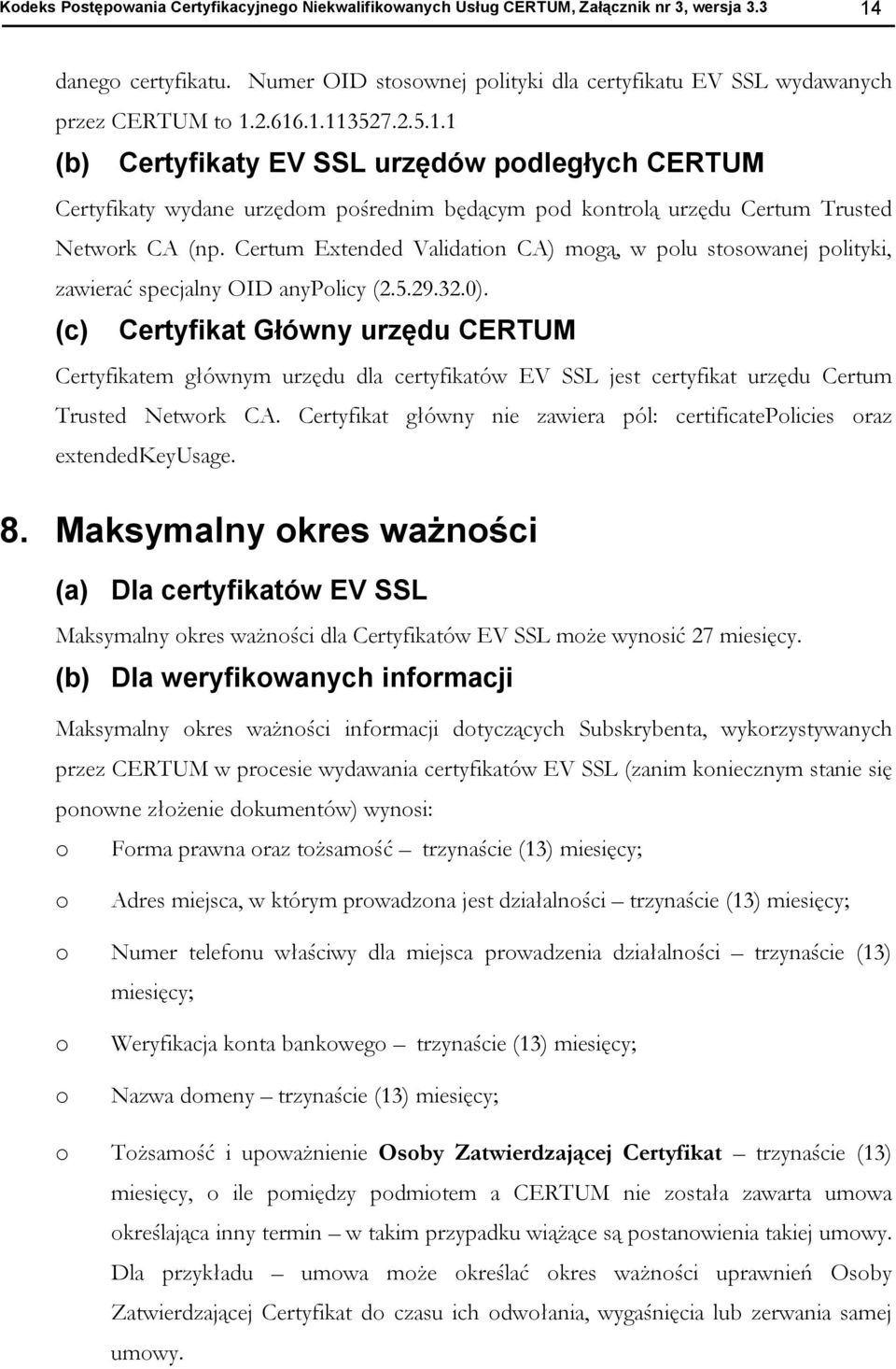 Kodeks Postępowania Certyfikacyjnego Niekwalifikowanych Usług CERTUM, Załącznik nr 3, wersja 3.3 14

danego certyfikatu. Numer OID stosownej polityki dla certyfikatu EV SSL wydawanych przez CERTUM to 1.2.616.1.113527.2.5.1.1

(b) Certyfikaty EV SSL urzędów podległych CERTUM

Certyfikaty wydane urzędom pośrednim będącym pod kontrolą urzędu Certum Trusted Network CA (np. Certum Extended Validation CA) mogą, w polu stosowanej polityki, zawierać specjalny OID anyPolicy (2.5.29.32.0).

(c) Certyfikat Główny urzędu CERTUM

Certyfikatem głównym urzędu dla certyfikatów EV SSL jest certyfikat urzędu Certum Trusted Network CA. Certyfikat główny nie zawiera pól: certificatePolicies oraz extendedKeyUsage.

8. Maksymalny okres ważności

(a) Dla certyfikatów EV SSL

Maksymalny okres ważności dla Certyfikatów EV SSL może wynosić 27 miesięcy.

(b) Dla weryfikowanych informacji

Maksymalny okres ważności informacji dotyczących Subskrybenta, wykorzystywanych przez CERTUM w procesie wydawania certyfikatów EV SSL (zanim koniecznym stanie się ponowne złożenie dokumentów) wynosi:

o Forma prawna oraz tożsamość – trzynaście (13) miesięcy;

o Adres miejsca, w którym prowadzona jest działalności – trzynaście (13) miesięcy;

o Numer telefonu właściwy dla miejsca prowadzenia działalności – trzynaście (13) miesięcy;

o Weryfikacja konta bankowego – trzynaście (13) miesięcy;

o Nazwa domeny – trzynaście (13) miesięcy;

o Tożsamość i upoważnienie Osoby Zatwierdzającej Certyfikat – trzynaście (13) miesięcy, o ile pomiędzy podmiotem a CERTUM nie została zawarta umowa określająca inny termin – w takim przypadku wiążące są postanowienia takiej umowy. Dla przykładu – umowa może określać okres ważności uprawnień Osoby Zatwierdzającej Certyfikat do czasu ich odwołania, wygaśnięcia lub zerwania samej umowy.